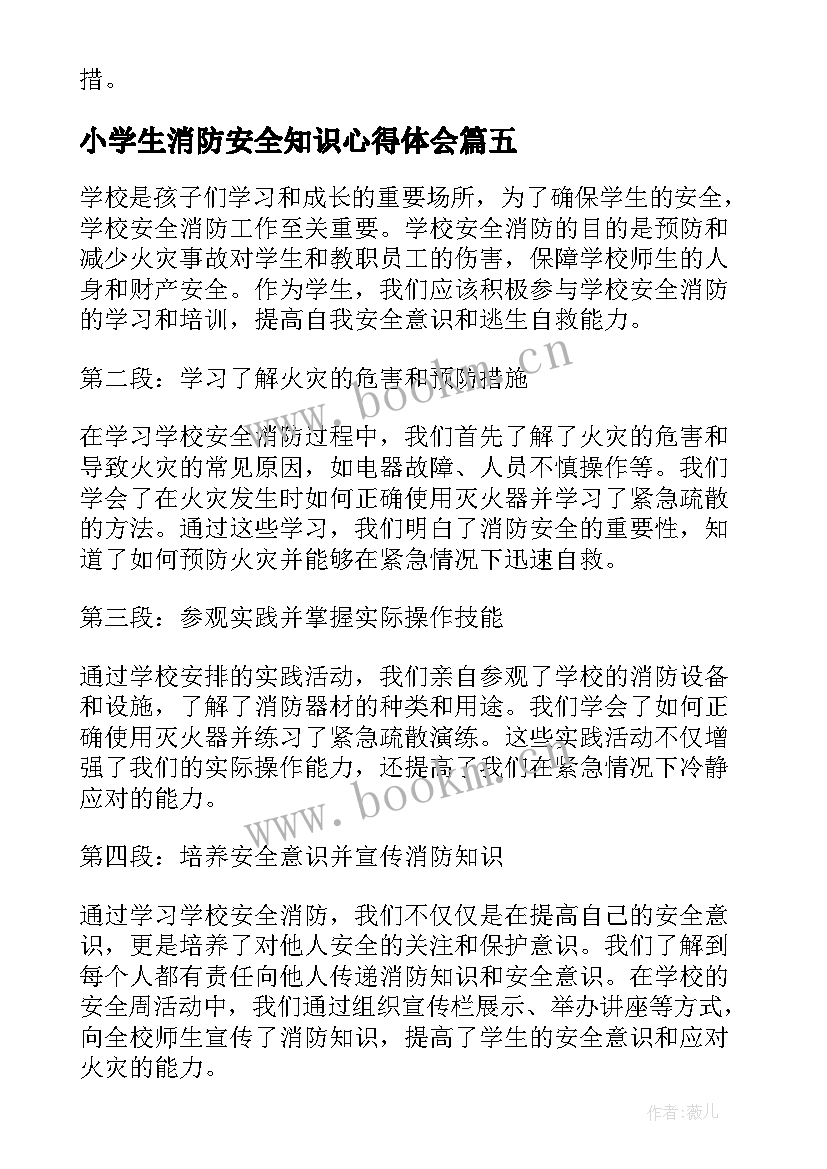 措。

小学生消防安全知识心得体会篇五

学校是孩子们学习和成长的重要场所，为了确保学生的安全，学校安全消防工作至关重要。学校安全消防的目的是预防和减少火灾事故对学生和教职员工的伤害，保障学校师生的人身和财产安全。作为学生，我们应该积极参与学校安全消防的学习和培训，提高自我安全意识和逃生自救能力。

第二段：学习了解火灾的危害和预防措施

在学习学校安全消防过程中，我们首先了解了火灾的危害和导致火灾的常见原因，如电器故障、人员不慎操作等。我们学会了在火灾发生时如何正确使用灭火器并学习了紧急疏散的方法。通过这些学习，我们明白了消防安全的重要性，知道了如何预防火灾并能够在紧急情况下迅速自救。

第三段：参观实践并掌握实际操作技能

通过学校安排的实践活动，我们亲自参观了学校的消防设备和设施，了解了消防器材的种类和用途。我们学会了如何正确使用灭火器并练习了紧急疏散演练。这些实践活动不仅增强了我们的实际操作能力，还提高了我们在紧急情况下冷静应对的能力。

第四段：培养安全意识并宣传消防知识

通过学习学校安全消防，我们不仅仅是在提高自己的安全意识，更是培养了对他人安全的关注和保护意识。我们了解到每个人都有责任向他人传递消防知识和安全意识。在学校的安全周活动中，我们通过组织宣传栏展示、举办讲座等方式，向全校师生宣传了消防知识，提高了学生的安全意识和应对火灾的能力。

www.bookm.cn

www.bookm.cn

作者：薇儿